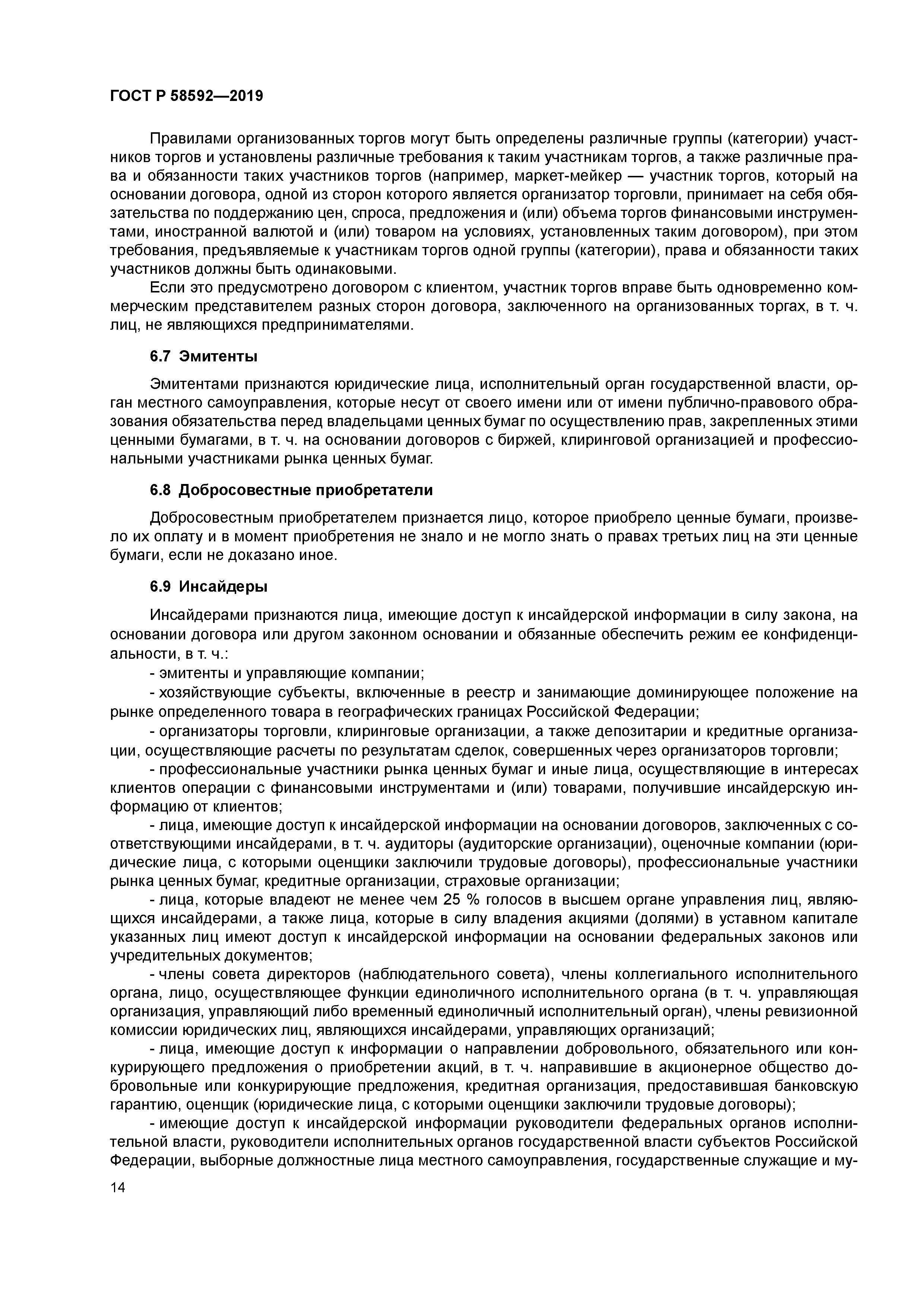 ГОСТ Р 58592—2019

Правилами организованных торгов могут быть определены различные группы (категории) участников торгов и установлены различные требования к таким участникам торгов, а также различные права и обязанности таких участников торгов (например, маркет-мейкер — участник торгов, который на основании договора, одной из сторон которого является организатор торговли, принимает на себя обязательства по поддержанию цен, спроса, предложения и (или) объема торгов финансовыми инструментами, иностранной валютой и (или) товаром на условиях, установленных таким договором), при этом требования, предъявляемые к участникам торгов одной группы (категории), права и обязанности таких участников должны быть одинаковыми.

Если это предусмотрено договором с клиентом, участник торгов вправе быть одновременно коммерческим представителем разных сторон договора, заключенного на организованных торгах, в т. ч. лиц, не являющихся предпринимателями.

6.7 Эмитенты

Эмитентами признаются юридические лица, исполнительный орган государственной власти, орган местного самоуправления, которые несут от своего имени или от имени публично-правового образования обязательства перед владельцами ценных бумаг по осуществлению прав, закрепленных этими ценными бумагами, в т. ч. на основании договоров с биржей, клиринговой организацией и профессиональными участниками рынка ценных бумаг.

6.8 Добросовестные приобретатели

Добросовестным приобретателем признается лицо, которое приобрело ценные бумаги, произвело их оплату и в момент приобретения не знало и не могло знать о правах третьих лиц на эти ценные бумаги, если не доказано иное.

6.9 Инсайдеры

Инсайдерами признаются лица, имеющие доступ к инсайдерской информации в силу закона, на основании договора или другом законном основании и обязанные обеспечить режим ее конфиденциальности, в т. ч.:

- эмитенты и управляющие компании;

- хозяйствующие субъекты, включенные в реестр и занимающие доминирующее положение на рынке определенного товара в географических границах Российской Федерации;

- организаторы торговли, клиринговые организации, а также депозитарии и кредитные организации, осуществляющие расчеты по результатам сделок, совершенных через организаторов торговли;

- профессиональные участники рынка ценных бумаг и иные лица, осуществляющие в интересах клиентов операции с финансовыми инструментами и (или) товарами, получившие инсайдерскую информацию от клиентов;

- лица, имеющие доступ к инсайдерской информации на основании договоров, заключенных с соответствующими инсайдерами, в т. ч. аудиторы (аудиторские организации), оценочные компании (юридические лица, с которыми оценщики заключили трудовые договоры), профессиональные участники рынка ценных бумаг, кредитные организации, страховые организации;

- лица, которые владеют не менее чем 25 % голосов в высшем органе управления лиц, являющихся инсайдерами, а также лица, которые в силу владения акциями (долями) в уставном капитале указанных лиц имеют доступ к инсайдерской информации на основании федеральных законов или учредительных документов;

- члены совета директоров (наблюдательного совета), члены коллегиального исполнительного органа, лицо, осуществляющее функции единоличного исполнительного органа (в т. ч. управляющая организация, управляющий либо временный единоличный исполнительный орган), члены ревизионной комиссии юридических лиц, являющихся инсайдерами, управляющих организаций;

- лица, имеющие доступ к информации о направлении добровольного, обязательного или конкурирующего предложения о приобретении акций, в т. ч. направившие в акционерное общество добровольные или конкурирующие предложения, кредитная организация, предоставившая банковскую гарантию, оценщик (юридические лица, с которыми оценщики заключили трудовые договоры);

- имеющие доступ к инсайдерской информации руководители федеральных органов исполнительной власти, руководители исполнительных органов государственной власти субъектов Российской Федерации, выборные должностные лица местного самоуправления, государственные служащие и му-

14